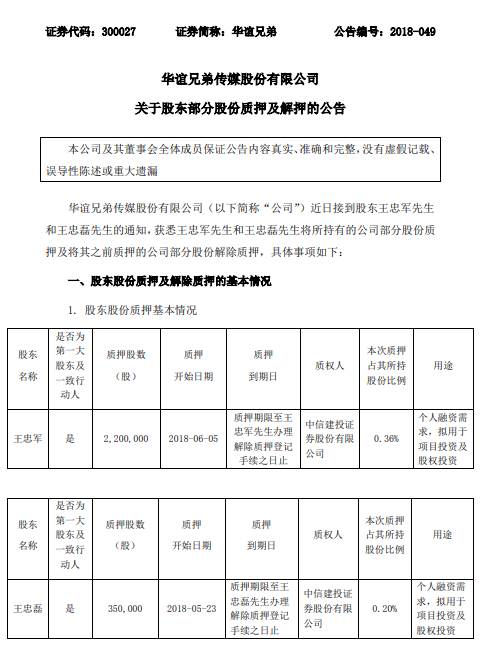 证券代码：300027　　证券简称：华谊兄弟　　公告编号：2018-049

华谊兄弟传媒股份有限公司

关于股东部分股份质押及解押的公告

本公司及其董事会全体成员保证公告内容真实、准确和完整，没有虚假记载、误导性陈述或重大遗漏

华谊兄弟传媒股份有限公司（以下简称“公司”）近日接到股东王忠军先生和王忠磊先生的通知，获悉王忠军先生和王忠磊先生将所持有的公司部分股份质押及将其之前质押的公司部分股份解除质押，具体事项如下：

一、股东股份质押及解除质押的基本情况

1. 股东股份质押基本情况

| 股东名称 | 是否为第一大股东及一致行动人 | 质押股数（股） | 质押开始日期 | 质押到期日 | 质权人 | 本次质押占其所持股份比例 | 用途 |
|---|---|---|---|---|---|---|---|
| 王忠军 | 是 | 2,200,000 | 2018-06-05 | 质押期限至王忠军先生办理解除质押登记手续之日止 | 中信建投证券股份有限公司 | 0.36% | 个人融资需求，拟用于项目投资及股权投资 |

| 股东名称 | 是否为第一大股东及一致行动人 | 质押股数（股） | 质押开始日期 | 质押到期日 | 质权人 | 本次质押占其所持股份比例 | 用途 |
|---|---|---|---|---|---|---|---|
| 王忠磊 | 是 | 350,000 | 2018-05-23 | 质押期限至王忠磊先生办理解除质押登记手续之日止 | 中信建投证券股份有限公司 | 0.20% | 个人融资需求，拟用于项目投资及股权投资 |